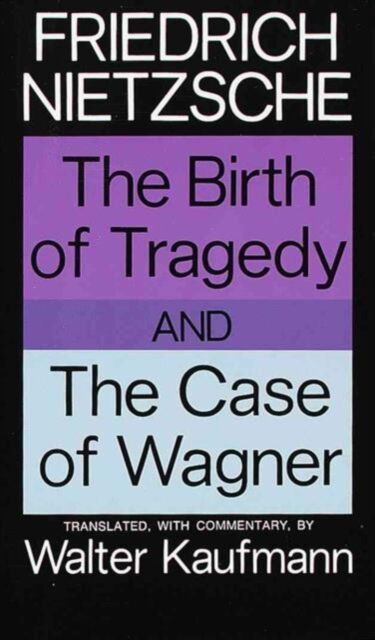 FRIEDRICH NIETZSCHE

The Birth of Tragedy

AND

The Case of Wagner

TRANSLATED, WITH COMMENTARY, BY

Walter Kaufmann